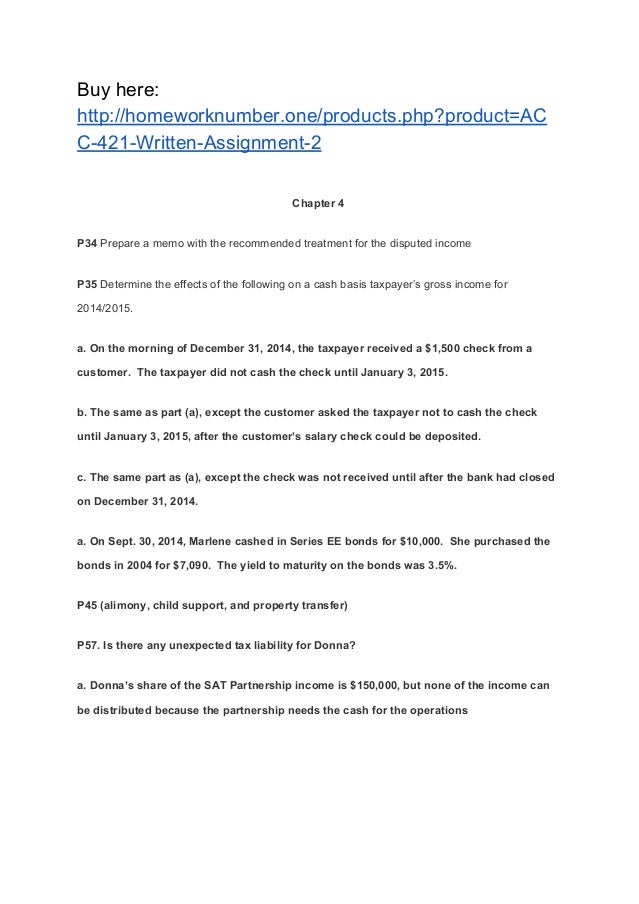 Buy here:
http://homeworknumber.one/products.php?product=ACC-421-Written-Assignment-2

Chapter 4

P34 Prepare a memo with the recommended treatment for the disputed income

P35 Determine the effects of the following on a cash basis taxpayer's gross income for 2014/2015.

a. On the morning of December 31, 2014, the taxpayer received a $1,500 check from a customer. The taxpayer did not cash the check until January 3, 2015.

b. The same as part (a), except the customer asked the taxpayer not to cash the check until January 3, 2015, after the customer's salary check could be deposited.

c. The same part as (a), except the check was not received until after the bank had closed on December 31, 2014.

a. On Sept. 30, 2014, Marlene cashed in Series EE bonds for $10,000. She purchased the bonds in 2004 for $7,090. The yield to maturity on the bonds was 3.5%.

P45 (alimony, child support, and property transfer)

P57. Is there any unexpected tax liability for Donna?

a. Donna's share of the SAT Partnership income is $150,000, but none of the income can be distributed because the partnership needs the cash for the operations